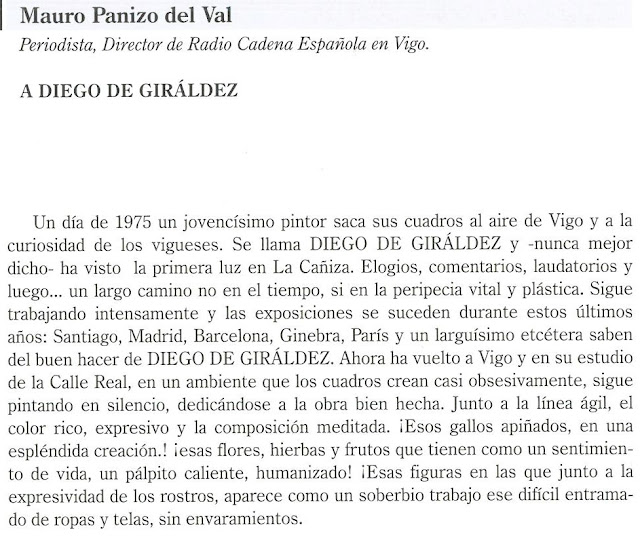 Mauro Panizo del Val
Periodista, Director de Radio Cadena Española en Vigo.

A DIEGO DE GIRÁLDEZ

Un día de 1975 un jovencísimo pintor saca sus cuadros al aire de Vigo y a la curiosidad de los vigueses. Se llama DIEGO DE GIRÁLDEZ y -nunca mejor dicho- ha visto la primera luz en La Cañiza. Elogios, comentarios, laudatorios y luego... un largo camino no en el tiempo, si en la peripecia vital y plástica. Sigue trabajando intensamente y las exposiciones se suceden durante estos últimos años: Santiago, Madrid, Barcelona, Ginebra, París y un larguísimo etcétera saben del buen hacer de DIEGO DE GIRÁLDEZ. Ahora ha vuelto a Vigo y en su estudio de la Calle Real, en un ambiente que los cuadros crean casi obsesivamente, sigue pintando en silencio, dedicándose a la obra bien hecha. Junto a la línea ágil, el color rico, expresivo y la composición meditada. ¡Esos gallos apiñados, en una espléndida creación.! ¡esas flores, hierbas y frutos que tienen como un sentimiento de vida, un pálpito caliente, humanizado! ¡Esas figuras en las que junto a la expresividad de los rostros, aparece como un soberbio trabajo ese difícil entramado de ropas y telas, sin envaramientos.